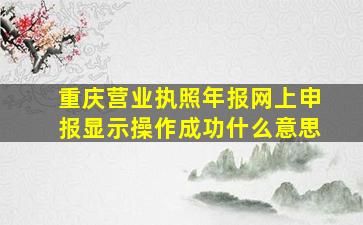 重庆营业执照年报网上申报显示操作成功什么意思